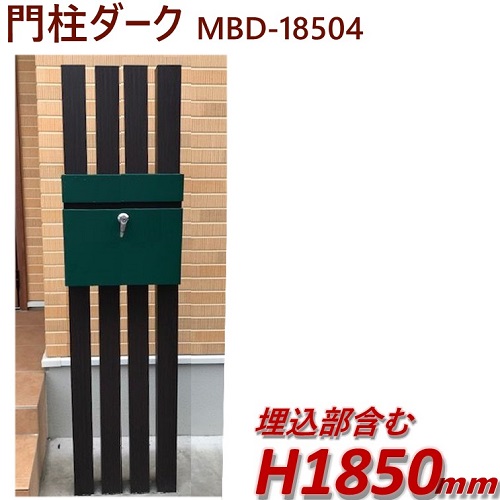 門柱ダーク MBD-18504

埋込部含む

H1850mm